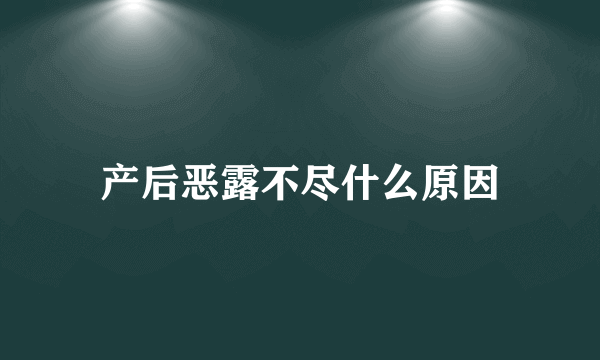 产后恶露不尽什么原因